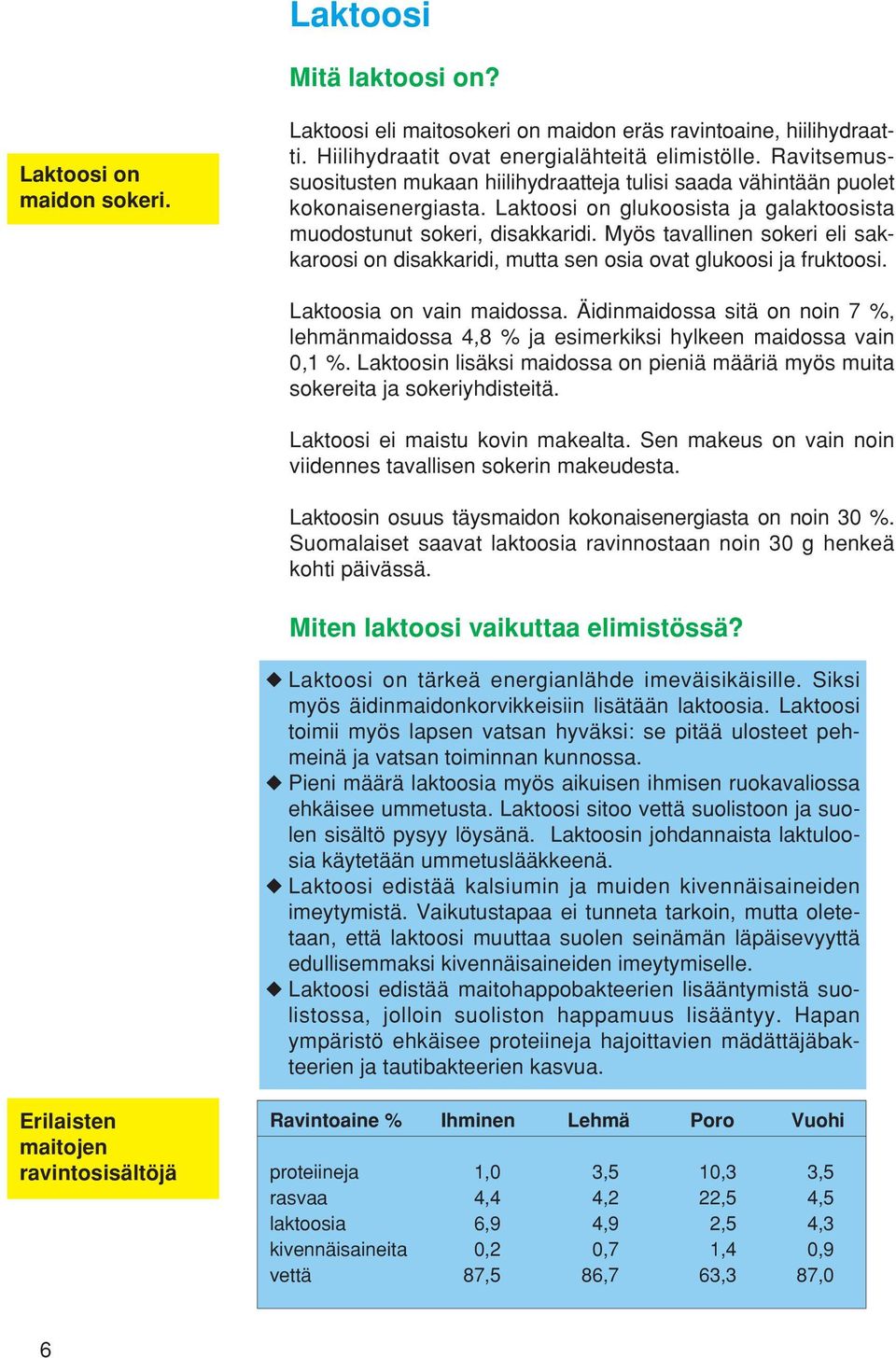 Laktoosi

Mitä laktoosi on?

Laktoosi on maidon sokeri.

Laktoosi eli maitosokeri on maidon eräs ravintoaine, hiilihydraatti. Hiilihydraatit ovat energialähteitä elimistölle. Ravitsemussuositusten mukaan hiilihydraatteja tulisi saada vähintään puolet kokonaisenergiasta. Laktoosi on glukoosista ja galaktoosista muodostunut sokeri, disakkaridi. Myös tavallinen sokeri eli sakkaroosi on disakkaridi, mutta sen osia ovat glukoosi ja fruktoosi.

Laktoosia on vain maidossa. Äidinmaidossa sitä on noin 7 %, lehmänmaidossa 4,8 % ja esimerkiksi hylkeen maidossa vain 0,1 %. Laktoosin lisäksi maidossa on pieniä määriä myös muita sokereita ja sokeriyhdisteitä.

Laktoosi ei maistu kovin makealta. Sen makeus on vain noin viidennes tavallisen sokerin makeudesta.

Laktoosin osuus täysmaidon kokonaisenergiasta on noin 30 %. Suomalaiset saavat laktoosia ravinnostaan noin 30 g henkeä kohti päivässä.

Miten laktoosi vaikuttaa elimistössä?

◆ Laktoosi on tärkeä energianlähde imeväisikäisille. Siksi myös äidinmaidonkorvikkeisiin lisätään laktoosia. Laktoosi toimii myös lapsen vatsan hyväksi: se pitää ulosteet pehmeinä ja vatsan toiminnan kunnossa.
◆ Pieni määrä laktoosia myös aikuisen ihmisen ruokavaliossa ehkäisee ummetusta. Laktoosi sitoo vettä suolistoon ja suolen sisältö pysyy löysänä. Laktoosin johdannaista laktuloosia käytetään ummetuslääkkeenä.
◆ Laktoosi edistää kalsiumin ja muiden kivennäisaineiden imeytymistä. Vaikutustapaa ei tunneta tarkoin, mutta oletetaan, että laktoosi muuttaa suolen seinämän läpäisevyyttä edullisemmaksi kivennäisaineiden imeytymiselle.
◆ Laktoosi edistää maitohappobakteerien lisääntymistä suolistossa, jolloin suoliston happamuus lisääntyy. Hapan ympäristö ehkäisee proteiineja hajoittavien mädättäjäbakteerien ja tautibakteerien kasvua.

Erilaisten maitojen ravintosisältöjä

| Ravintoaine % | Ihminen | Lehmä | Poro | Vuohi |
|---|---|---|---|---|
| proteiineja | 1,0 | 3,5 | 10,3 | 3,5 |
| rasvaa | 4,4 | 4,2 | 22,5 | 4,5 |
| laktoosia | 6,9 | 4,9 | 2,5 | 4,3 |
| kivennäisaineita | 0,2 | 0,7 | 1,4 | 0,9 |
| vettä | 87,5 | 86,7 | 63,3 | 87,0 |

6